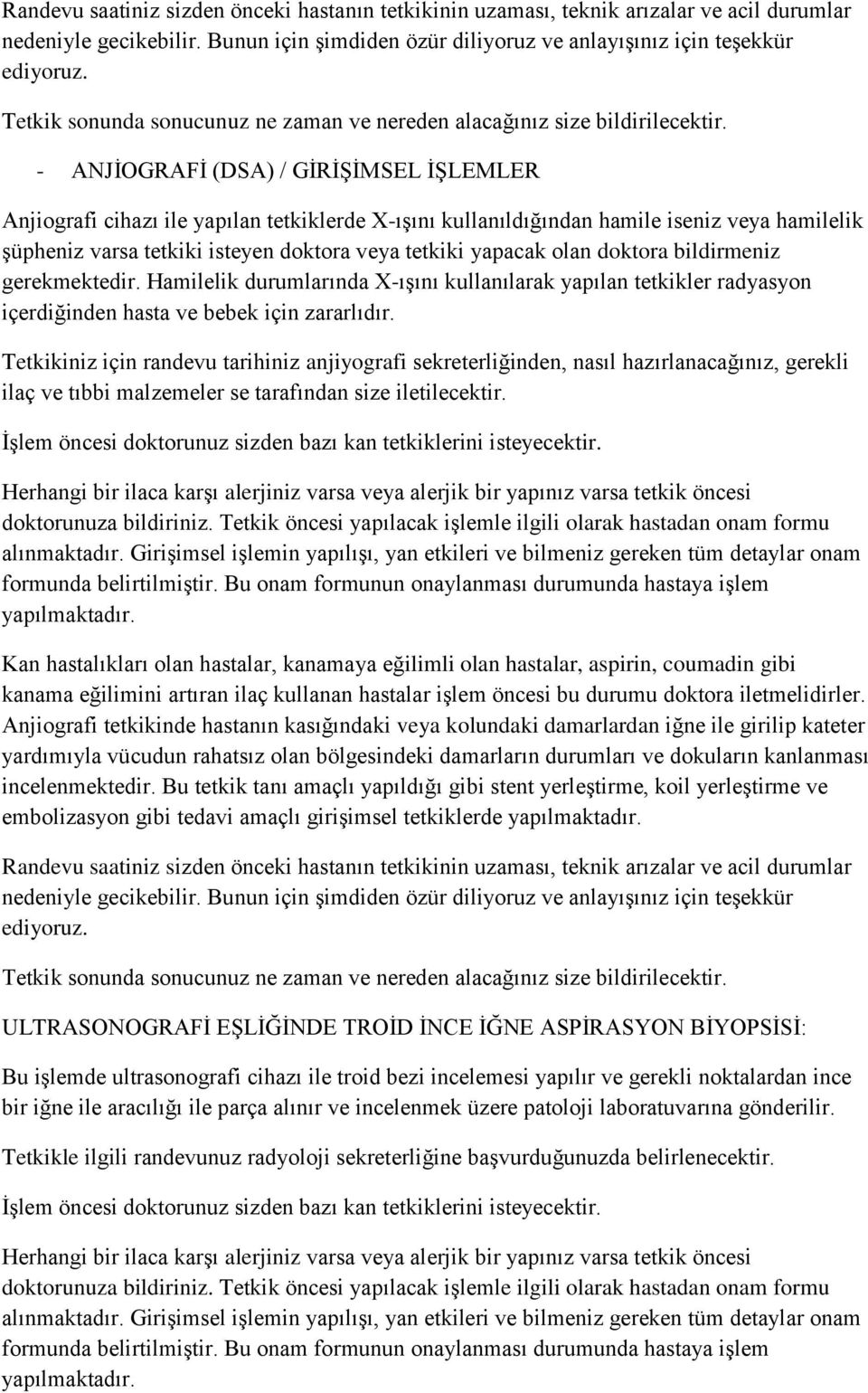 Randevu saatiniz sizden önceki hastanın tetkikinin uzaması, teknik arızalar ve acil durumlar nedeniyle gecikebilir. Bunun için şimdiden özür diliyoruz ve anlayışınız için teşekkür ediyoruz.

Tetkik sonunda sonucunuz ne zaman ve nereden alacağınız size bildirilecektir.

- ANJİOGRAFİ (DSA) / GİRİŞİMSEL İŞLEMLER

Anjiografi cihazı ile yapılan tetkiklerde X-ışını kullanıldığından hamile iseniz veya hamilelik şüpheniz varsa tetkiki isteyen doktora veya tetkiki yapacak olan doktora bildirmeniz gerekmektedir. Hamilelik durumlarında X-ışını kullanılarak yapılan tetkikler radyasyon içerdiğinden hasta ve bebek için zararlıdır.

Tetkikiniz için randevu tarihiniz anjiyografi sekreterliğinden, nasıl hazırlanacağınız, gerekli ilaç ve tıbbi malzemeler se tarafından size iletilecektir.

İşlem öncesi doktorunuz sizden bazı kan tetkiklerini isteyecektir.

Herhangi bir ilaca karşı alerjiniz varsa veya alerjik bir yapınız varsa tetkik öncesi doktorunuza bildiriniz. Tetkik öncesi yapılacak işlemle ilgili olarak hastadan onam formu alınmaktadır. Girişimsel işlemin yapılışı, yan etkileri ve bilmeniz gereken tüm detaylar onam formunda belirtilmiştir. Bu onam formunun onaylanması durumunda hastaya işlem yapılmaktadır.

Kan hastalıkları olan hastalar, kanamaya eğilimli olan hastalar, aspirin, coumadin gibi kanama eğilimini artıran ilaç kullanan hastalar işlem öncesi bu durumu doktora iletmelidirler. Anjiografi tetkikinde hastanın kasığındaki veya kolundaki damarlardan iğne ile girilip kateter yardımıyla vücudun rahatsız olan bölgesindeki damarların durumları ve dokuların kanlanması incelenmektedir. Bu tetkik tanı amaçlı yapıldığı gibi stent yerleştirme, koil yerleştirme ve embolizasyon gibi tedavi amaçlı girişimsel tetkiklerde yapılmaktadır.

Randevu saatiniz sizden önceki hastanın tetkikinin uzaması, teknik arızalar ve acil durumlar nedeniyle gecikebilir. Bunun için şimdiden özür diliyoruz ve anlayışınız için teşekkür ediyoruz.

Tetkik sonunda sonucunuz ne zaman ve nereden alacağınız size bildirilecektir.

ULTRASONOGRAFİ EŞLİĞİNDE TROİD İNCE İĞNE ASPİRASYON BİYOPSİSİ:

Bu işlemde ultrasonografi cihazı ile troid bezi incelemesi yapılır ve gerekli noktalardan ince bir iğne ile aracılığı ile parça alınır ve incelenmek üzere patoloji laboratuvarına gönderilir.

Tetkikle ilgili randevunuz radyoloji sekreterliğine başvurduğunuzda belirlenecektir.

İşlem öncesi doktorunuz sizden bazı kan tetkiklerini isteyecektir.

Herhangi bir ilaca karşı alerjiniz varsa veya alerjik bir yapınız varsa tetkik öncesi doktorunuza bildiriniz. Tetkik öncesi yapılacak işlemle ilgili olarak hastadan onam formu alınmaktadır. Girişimsel işlemin yapılışı, yan etkileri ve bilmeniz gereken tüm detaylar onam formunda belirtilmiştir. Bu onam formunun onaylanması durumunda hastaya işlem yapılmaktadır.